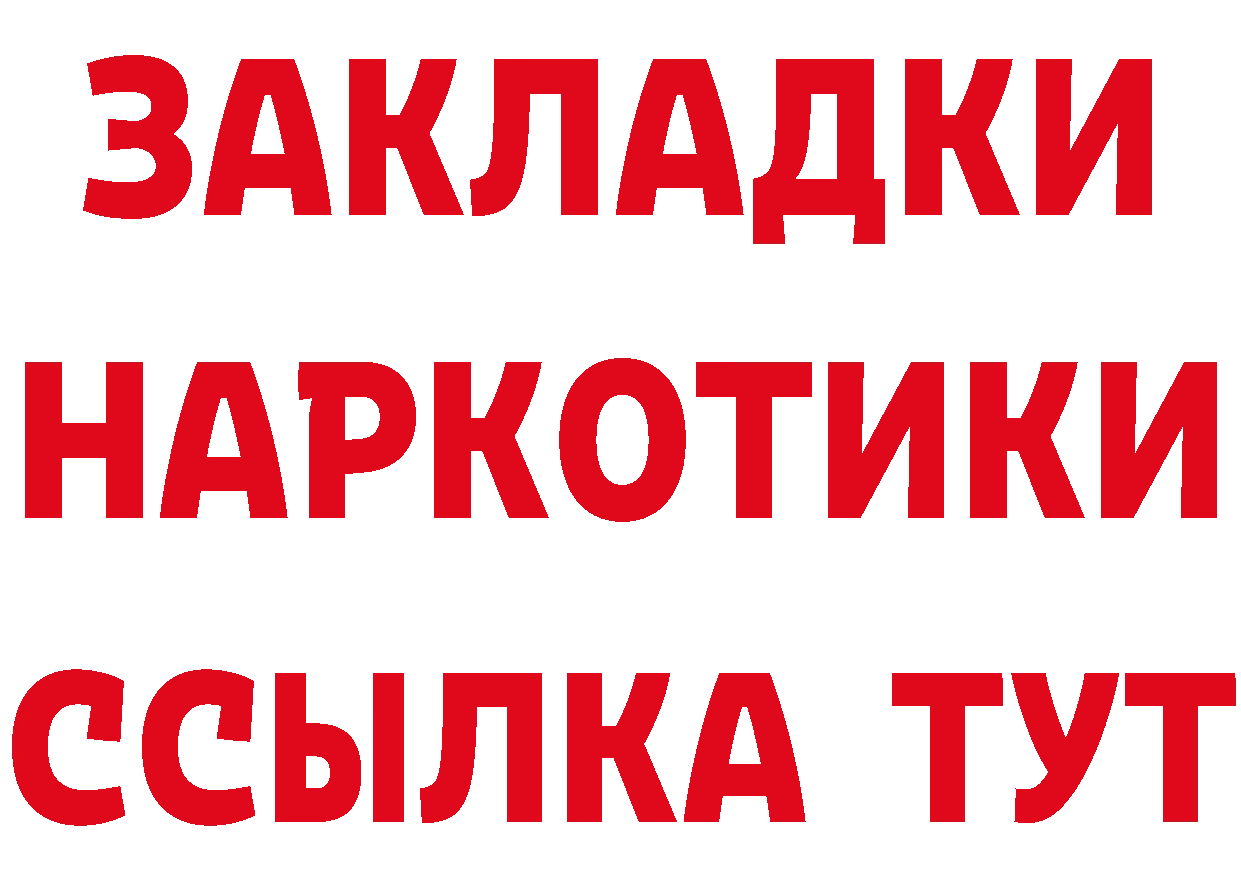 ЗАКЛАДКИ
НАРКОТИКИ
ССЫЛКА ТУТ